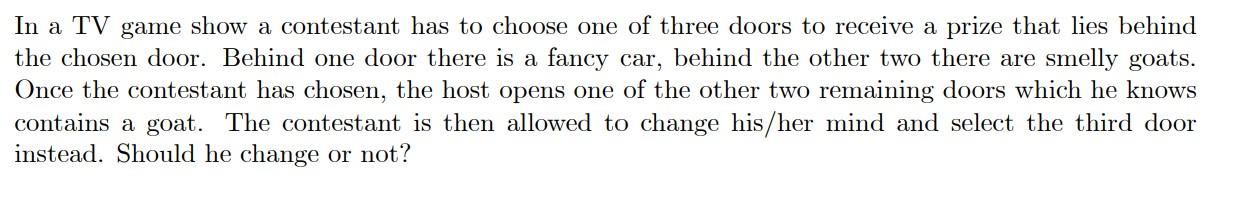 In a TV game show a contestant has to choose one of three doors to receive a prize that lies behind the chosen door. Behind one door there is a fancy car, behind the other two there are smelly goats. Once the contestant has chosen, the host opens one of the other two remaining doors which he knows contains a goat. The contestant is then allowed to change his/her mind and select the third door instead. Should he change or not?